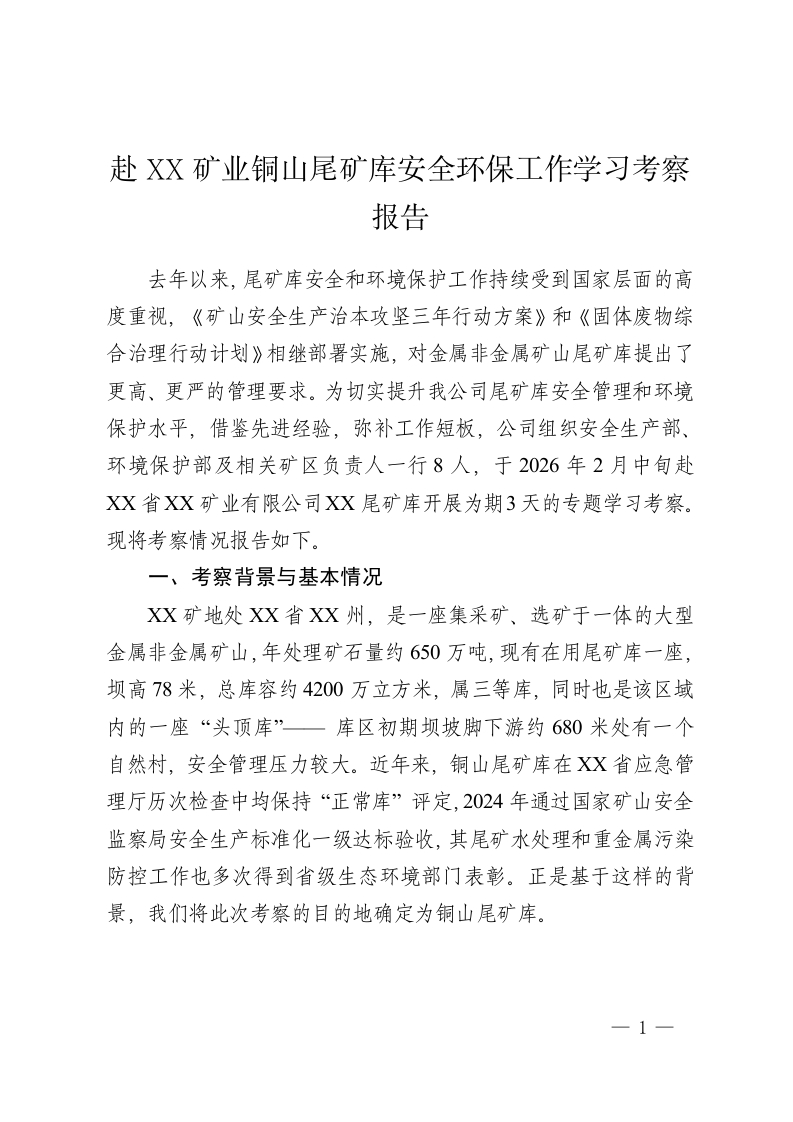 赴 XX 矿业铜山尾矿库安全环保工作学习考察报告

去年以来，尾矿库安全和环境保护工作持续受到国家层面的高度重视，《矿山安全生产治本攻坚三年行动方案》和《固体废物综合治理行动计划》相继部署实施，对金属非金属矿山尾矿库提出了更高、更严的管理要求。为切实提升我公司尾矿库安全管理和环境保护水平，借鉴先进经验，弥补工作短板，公司组织安全生产部、环境保护部及相关矿区负责人一行 8 人，于 2026 年 2 月中旬赴 XX 省 XX 矿业有限公司 XX 尾矿库开展为期 3 天的专题学习考察。现将考察情况报告如下。

一、考察背景与基本情况

XX 矿地处 XX 省 XX 州，是一座集采矿、选矿于一体的大型金属非金属矿山，年处理矿石量约 650 万吨，现有在用尾矿库一座，坝高 78 米，总库容约 4200 万立方米，属三等库，同时也是该区域内的一座“头顶库”—— 库区初期坝坡脚下游约 680 米处有一个自然村，安全管理压力较大。近年来，铜山尾矿库在 XX 省应急管理厅历次检查中均保持“正常库”评定，2024 年通过国家矿山安全监察局安全生产标准化一级达标验收，其尾矿水处理和重金属污染防控工作也多次得到省级生态环境部门表彰。正是基于这样的背景，我们将此次考察的目的地确定为铜山尾矿库。

— 1 —